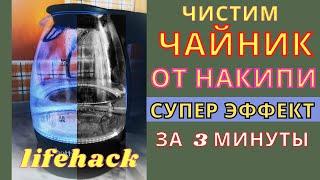 ЧИСТИМ
ЧАЙНИК
ОТ НАКИПИ
СУПЕР ЭФФЕКТ
ЗА 3 МИНУТЫ

lifehack